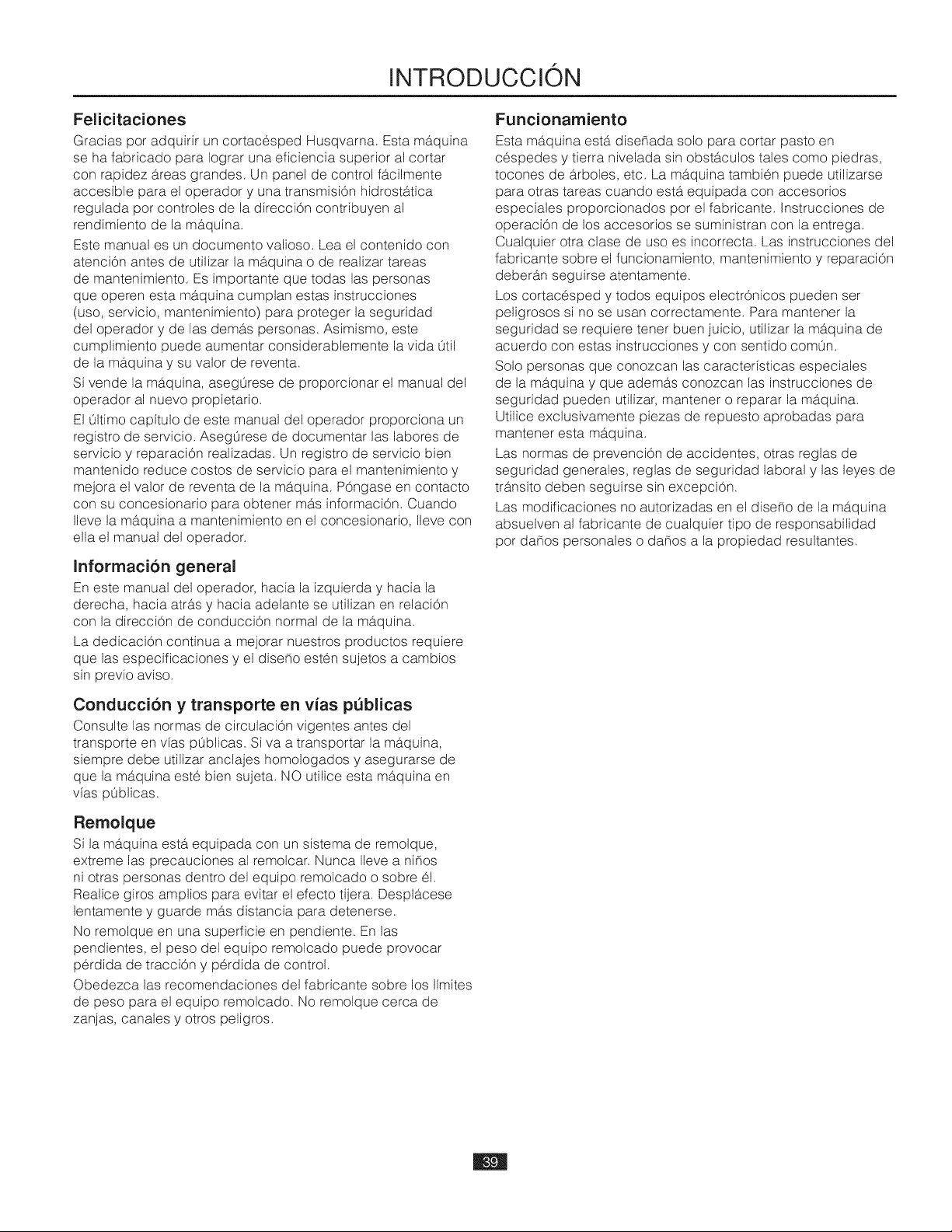 INTRODUCCIÓN

Felicitaciones

Gracias por adquirir un cortacésped Husqvarna. Esta máquina se ha fabricado para lograr una eficiencia superior al cortar con rapidez áreas grandes. Un panel de control fácilmente accesible para el operador y una transmisión hidrostática regulada por controles de la dirección contribuyen al rendimiento de la máquina.

Este manual es un documento valioso. Lea el contenido con atención antes de utilizar la máquina o de realizar tareas de mantenimiento. Es importante que todas las personas que operen esta máquina cumplan estas instrucciones (uso, servicio, mantenimiento) para proteger la seguridad del operador y de las demás personas. Asimismo, este cumplimiento puede aumentar considerablemente la vida útil de la máquina y su valor de reventa.

Si vende la máquina, asegúrese de proporcionar el manual del operador al nuevo propietario.

El último capítulo de este manual del operador proporciona un registro de servicio. Asegúrese de documentar las labores de servicio y reparación realizadas. Un registro de servicio bien mantenido reduce costos de servicio para el mantenimiento y mejora el valor de reventa de la máquina. Póngase en contacto con su concesionario para obtener más información. Cuando lleve la máquina a mantenimiento en el concesionario, lleve con ella el manual del operador.

Información general

En este manual del operador, hacia la izquierda y hacia la derecha, hacia atrás y hacia adelante se utilizan en relación con la dirección de conducción normal de la máquina.

La dedicación continua a mejorar nuestros productos requiere que las especificaciones y el diseño estén sujetos a cambios sin previo aviso.

Conducción y transporte en vías públicas

Consulte las normas de circulación vigentes antes del transporte en vías públicas. Si va a transportar la máquina, siempre debe utilizar anclajes homologados y asegurarse de que la máquina esté bien sujeta. NO utilice esta máquina en vías públicas.

Remolque

Si la máquina está equipada con un sistema de remolque, extreme las precauciones al remolcar. Nunca lleve a niños ni otras personas dentro del equipo remolcado o sobre él. Realice giros amplios para evitar el efecto tijera. Desplácese lentamente y guarde más distancia para detenerse.

No remolque en una superficie en pendiente. En las pendientes, el peso del equipo remolcado puede provocar pérdida de tracción y pérdida de control.

Obedezca las recomendaciones del fabricante sobre los límites de peso para el equipo remolcado. No remolque cerca de zanjas, canales y otros peligros.

Funcionamiento

Esta máquina está diseñada solo para cortar pasto en céspedes y tierra nivelada sin obstáculos tales como piedras, tocones de árboles, etc. La máquina también puede utilizarse para otras tareas cuando está equipada con accesorios especiales proporcionados por el fabricante. Instrucciones de operación de los accesorios se suministran con la entrega. Cualquier otra clase de uso es incorrecta. Las instrucciones del fabricante sobre el funcionamiento, mantenimiento y reparación deberán seguirse atentamente.

Los cortacésped y todos equipos electrónicos pueden ser peligrosos si no se usan correctamente. Para mantener la seguridad se requiere tener buen juicio, utilizar la máquina de acuerdo con estas instrucciones y con sentido común.

Solo personas que conozcan las características especiales de la máquina y que además conozcan las instrucciones de seguridad pueden utilizar, mantener o reparar la máquina. Utilice exclusivamente piezas de repuesto aprobadas para mantener esta máquina.

Las normas de prevención de accidentes, otras reglas de seguridad generales, reglas de seguridad laboral y las leyes de tránsito deben seguirse sin excepción.

Las modificaciones no autorizadas en el diseño de la máquina absuelven al fabricante de cualquier tipo de responsabilidad por daños personales o daños a la propiedad resultantes.

39